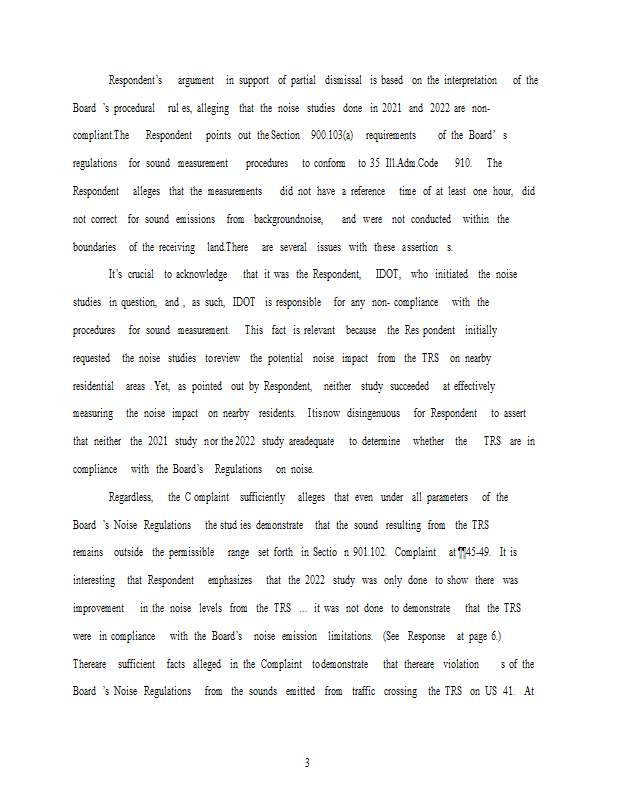 Respondent's argument in support of partial dismissal is based on the interpretation of the Board 's procedural rul es, alleging that the noise studies done in 2021 and 2022 are non-compliant.The Respondent points out the Section 900.103(a) requirements of the Board' s regulations for sound measurement procedures to conform to 35 Ill.Adm.Code 910. The Respondent alleges that the measurements did not have a reference time of at least one hour, did not correct for sound emissions from backgroundnoise, and were not conducted within the boundaries of the receiving land.There are several issues with these assertion s.

It's crucial to acknowledge that it was the Respondent, IDOT, who initiated the noise studies in question, and , as such, IDOT is responsible for any non- compliance with the procedures for sound measurement. This fact is relevant because the Res pondent initially requested the noise studies toreview the potential noise impact from the TRS on nearby residential areas . Yet, as pointed out by Respondent, neither study succeeded at effectively measuring the noise impact on nearby residents. Itisnow disingenuous for Respondent to assert that neither the 2021 study nor the 2022 study areadequate to determine whether the TRS are in compliance with the Board's Regulations on noise.

Regardless, the C omplaint sufficiently alleges that even under all parameters of the Board 's Noise Regulations the stud ies demonstrate that the sound resulting from the TRS remains outside the permissible range set forth in Sectio n 901.102. Complaint at ¶¶45-49. It is interesting that Respondent emphasizes that the 2022 study was only done to show there was improvement in the noise levels from the TRS ... it was not done to demonstrate that the TRS were in compliance with the Board's noise emission limitations. (See Response at page 6.) Thereare sufficient facts alleged in the Complaint todemonstrate that thereare violation s of the Board 's Noise Regulations from the sounds emitted from traffic crossing the TRS on US 41. At

3